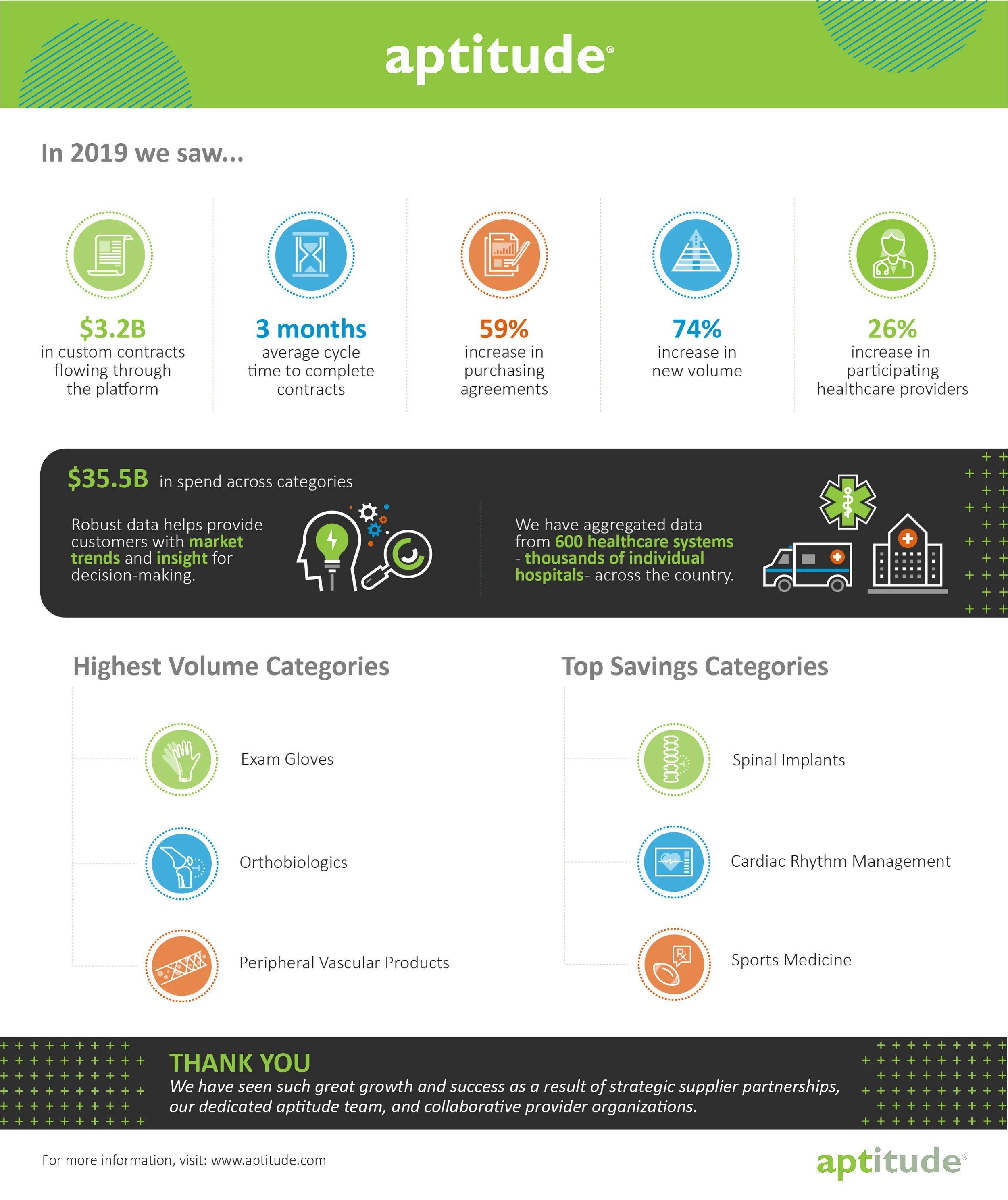 aptitude®

In 2019 we saw...

$3.2B
in custom contracts flowing through the platform

3 months
average cycle time to complete contracts

59%
increase in purchasing agreements

74%
increase in new volume

26%
increase in participating healthcare providers

$35.5B in spend across categories

Robust data helps provide customers with market trends and insight for decision-making.

We have aggregated data from 600 healthcare systems - thousands of individual hospitals - across the country.

Highest Volume Categories

Exam Gloves

Orthobiologics

Peripheral Vascular Products

Top Savings Categories

Spinal Implants

Cardiac Rhythm Management

Sports Medicine

THANK YOU
We have seen such great growth and success as a result of strategic supplier partnerships, our dedicated aptitude team, and collaborative provider organizations.

For more information, visit: www.aptitude.com

aptitude®